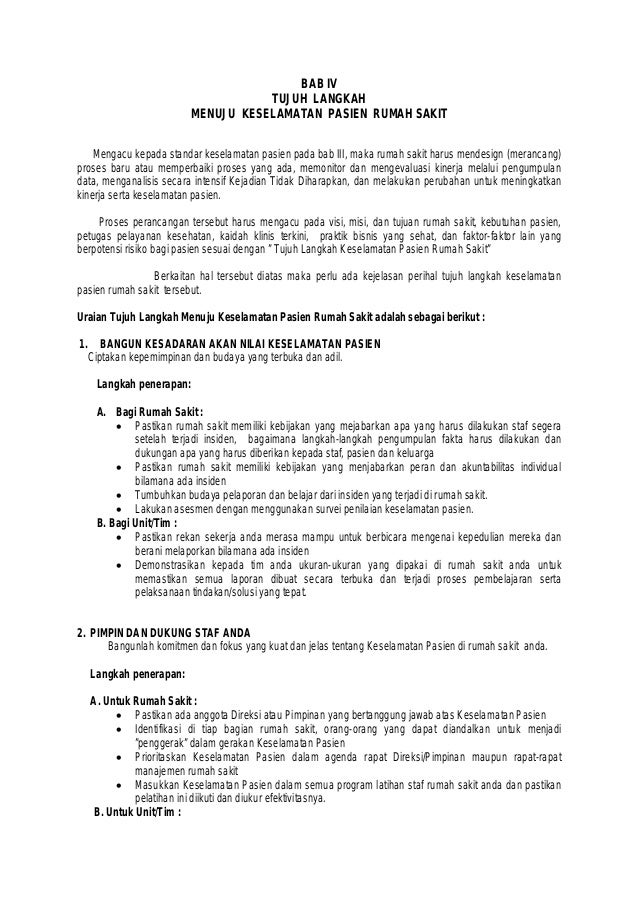 BAB IV
TUJUH LANGKAH
MENUJU KESELAMATAN PASIEN RUMAH SAKIT

Mengacu kepada standar keselamatan pasien pada bab III, maka rumah sakit harus mendesign (merancang) proses baru atau memperbaiki proses yang ada, memonitor dan mengevaluasi kinerja melalui pengumpulan data, menganalisis secara intensif Kejadian Tidak Diharapkan, dan melakukan perubahan untuk meningkatkan kinerja serta keselamatan pasien.

Proses perancangan tersebut harus mengacu pada visi, misi, dan tujuan rumah sakit, kebutuhan pasien, petugas pelayanan kesehatan, kaidah klinis terkini, praktik bisnis yang sehat, dan faktor-faktor lain yang berpotensi risiko bagi pasien sesuai dengan " Tujuh Langkah Keselamatan Pasien Rumah Sakit"

Berkaitan hal tersebut diatas maka perlu ada kejelasan perihal tujuh langkah keselamatan pasien rumah sakit tersebut.

Uraian Tujuh Langkah Menuju Keselamatan Pasien Rumah Sakit adalah sebagai berikut :

1. BANGUN KESADARAN AKAN NILAI KESELAMATAN PASIEN
Ciptakan kepemimpinan dan budaya yang terbuka dan adil.

Langkah penerapan:

A. Bagi Rumah Sakit :
• Pastikan rumah sakit memiliki kebijakan yang mejabarkan apa yang harus dilakukan staf segera setelah terjadi insiden, bagaimana langkah-langkah pengumpulan fakta harus dilakukan dan dukungan apa yang harus diberikan kepada staf, pasien dan keluarga
• Pastikan rumah sakit memiliki kebijakan yang menjabarkan peran dan akuntabilitas individual bilamana ada insiden
• Tumbuhkan budaya pelaporan dan belajar dari insiden yang terjadi di rumah sakit.
• Lakukan asesmen dengan menggunakan survei penilaian keselamatan pasien.
B. Bagi Unit/Tim :
• Pastikan rekan sekerja anda merasa mampu untuk berbicara mengenai kepedulian mereka dan berani melaporkan bilamana ada insiden
• Demonstrasikan kepada tim anda ukuran-ukuran yang dipakai di rumah sakit anda untuk memastikan semua laporan dibuat secara terbuka dan terjadi proses pembelajaran serta pelaksanaan tindakan/solusi yang tepat.

2. PIMPIN DAN DUKUNG STAF ANDA
Bangunlah komitmen dan fokus yang kuat dan jelas tentang Keselamatan Pasien di rumah sakit anda.

Langkah penerapan:

A. Untuk Rumah Sakit :
• Pastikan ada anggota Direksi atau Pimpinan yang bertanggung jawab atas Keselamatan Pasien
• Identifikasi di tiap bagian rumah sakit, orang-orang yang dapat diandalkan untuk menjadi "penggerak" dalam gerakan Keselamatan Pasien
• Prioritaskan Keselamatan Pasien dalam agenda rapat Direksi/Pimpinan maupun rapat-rapat manajemen rumah sakit
• Masukkan Keselamatan Pasien dalam semua program latihan staf rumah sakit anda dan pastikan pelatihan ini diikuti dan diukur efektivitasnya.
B. Untuk Unit/Tim :